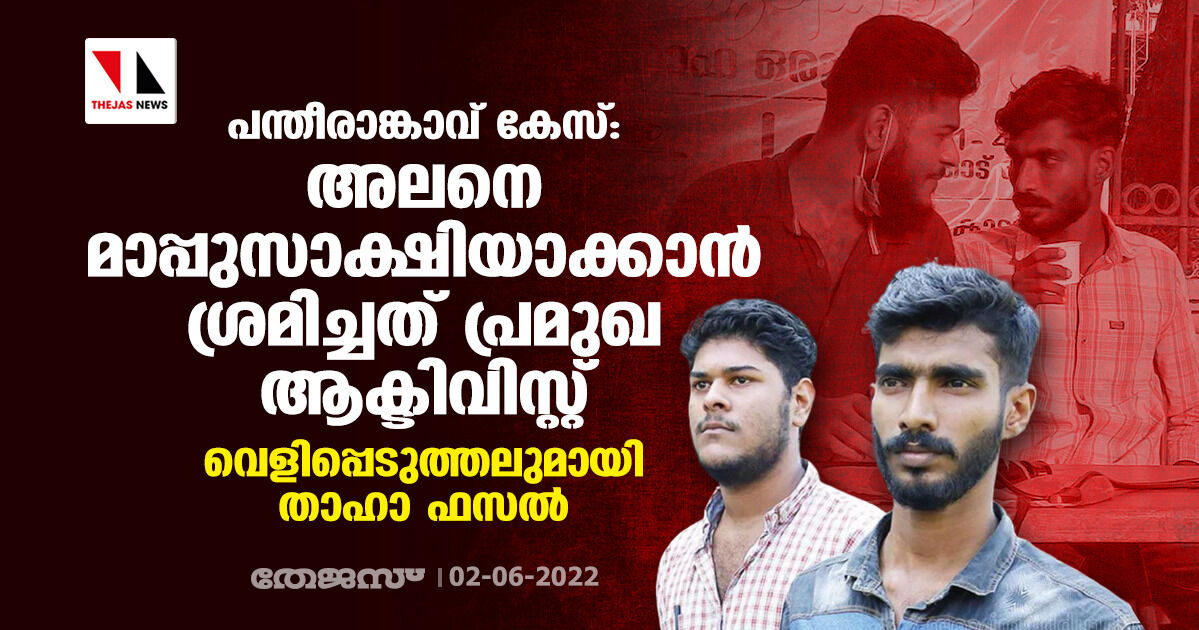 THEJAS NEWS

പന്തീരാങ്കാവ് കേസ്:
അലനെ മാപ്പുസാക്ഷിയാക്കാൻ ശ്രമിച്ചത് പ്രമുഖ ആക്ടിവിസ്റ്റ്

വെളിപ്പെടുത്തലുമായി താഹാ ഫസൽ

തേജസ് | 02-06-2022